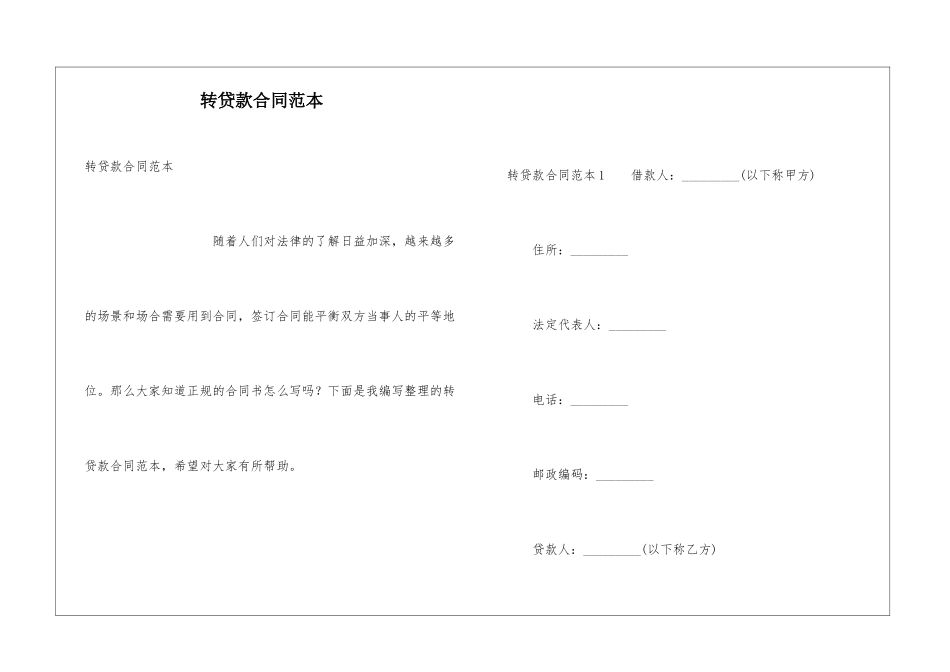 转贷款合同范本

转贷款合同范本

随着人们对法律的了解日益加深，越来越多的场景和场合需要用到合同，签订合同能平衡双方当事人的平等地位。那么大家知道正规的合同书怎么写吗？下面是我编写整理的转贷款合同范本，希望对大家有所帮助。

转贷款合同范本1　借款人：_________(以下称甲方)

住所：_________

法定代表人：_________

电话：_________

邮政编码：_________

贷款人：_________(以下称乙方)